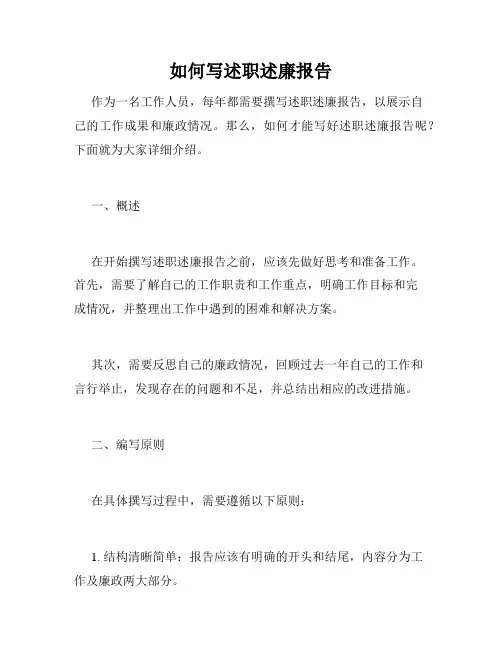 如何写述职述廉报告

作为一名工作人员，每年都需要撰写述职述廉报告，以展示自己的工作成果和廉政情况。那么，如何才能写好述职述廉报告呢？下面就为大家详细介绍。

一、概述

在开始撰写述职述廉报告之前，应该先做好思考和准备工作。首先，需要了解自己的工作职责和工作重点，明确工作目标和完成情况，并整理出工作中遇到的困难和解决方案。

其次，需要反思自己的廉政情况，回顾过去一年自己的工作和言行举止，发现存在的问题和不足，并总结出相应的改进措施。

二、编写原则

在具体撰写过程中，需要遵循以下原则：

1. 结构清晰简单：报告应该有明确的开头和结尾，内容分为工作及廉政两大部分。